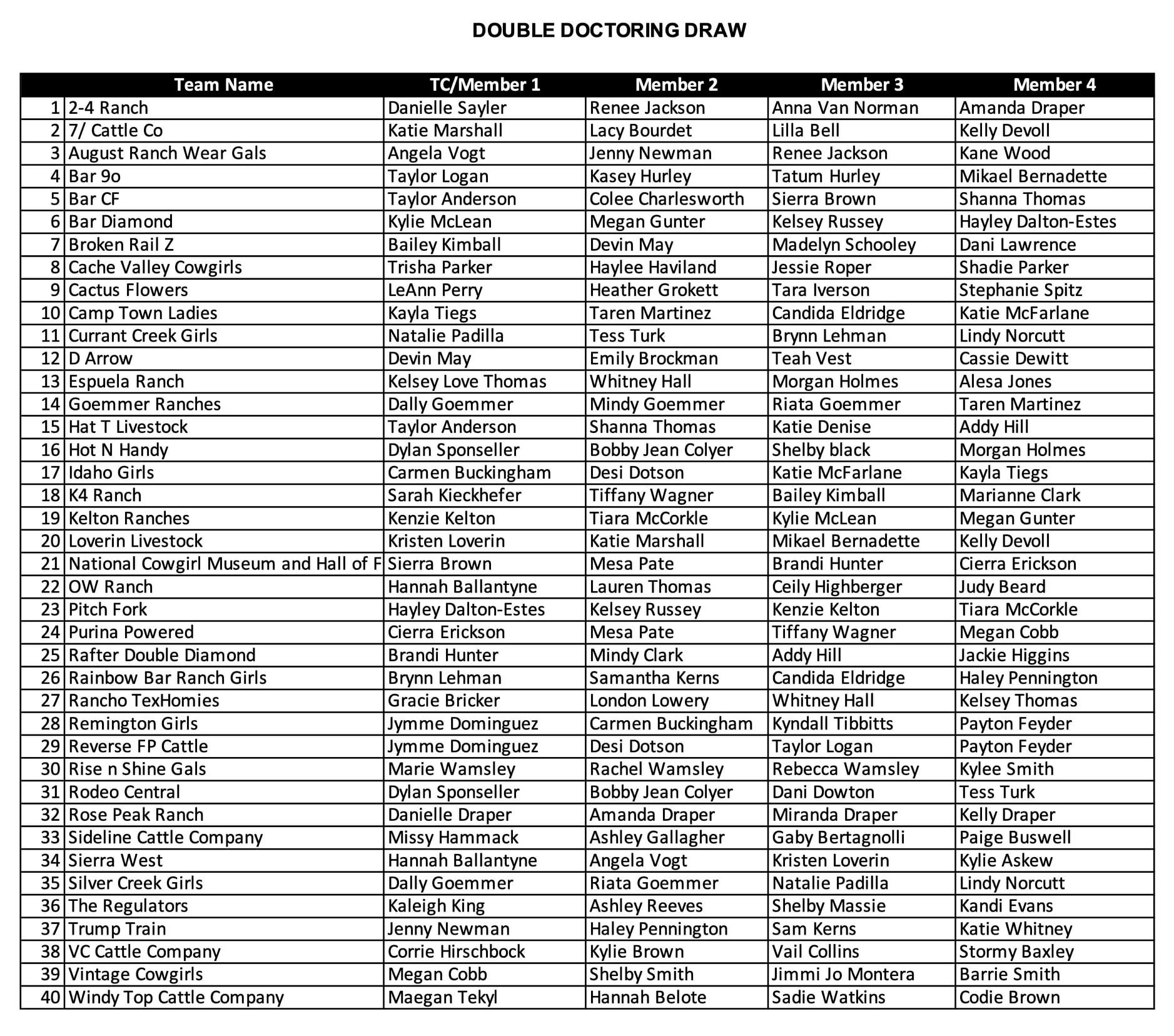 DOUBLE DOCTORING DRAW

| | Team Name | TC/Member 1 | Member 2 | Member 3 | Member 4 |
|---|---|---|---|---|---|
| 1 | 2-4 Ranch | Danielle Sayler | Renee Jackson | Anna Van Norman | Amanda Draper |
| 2 | 7/ Cattle Co | Katie Marshall | Lacy Bourdet | Lilla Bell | Kelly Devoll |
| 3 | August Ranch Wear Gals | Angela Vogt | Jenny Newman | Renee Jackson | Kane Wood |
| 4 | Bar 9o | Taylor Logan | Kasey Hurley | Tatum Hurley | Mikael Bernadette |
| 5 | Bar CF | Taylor Anderson | Colee Charlesworth | Sierra Brown | Shanna Thomas |
| 6 | Bar Diamond | Kylie McLean | Megan Gunter | Kelsey Russey | Hayley Dalton-Estes |
| 7 | Broken Rail Z | Bailey Kimball | Devin May | Madelyn Schooley | Dani Lawrence |
| 8 | Cache Valley Cowgirls | Trisha Parker | Haylee Haviland | Jessie Roper | Shadie Parker |
| 9 | Cactus Flowers | LeAnn Perry | Heather Grokett | Tara Iverson | Stephanie Spitz |
| 10 | Camp Town Ladies | Kayla Tiegs | Taren Martinez | Candida Eldridge | Katie McFarlane |
| 11 | Currant Creek Girls | Natalie Padilla | Tess Turk | Brynn Lehman | Lindy Norcutt |
| 12 | D Arrow | Devin May | Emily Brockman | Teah Vest | Cassie Dewitt |
| 13 | Espuela Ranch | Kelsey Love Thomas | Whitney Hall | Morgan Holmes | Alesa Jones |
| 14 | Goemmer Ranches | Dally Goemmer | Mindy Goemmer | Riata Goemmer | Taren Martinez |
| 15 | Hat T Livestock | Taylor Anderson | Shanna Thomas | Katie Denise | Addy Hill |
| 16 | Hot N Handy | Dylan Sponseller | Bobby Jean Colyer | Shelby black | Morgan Holmes |
| 17 | Idaho Girls | Carmen Buckingham | Desi Dotson | Katie McFarlane | Kayla Tiegs |
| 18 | K4 Ranch | Sarah Kieckhefer | Tiffany Wagner | Bailey Kimball | Marianne Clark |
| 19 | Kelton Ranches | Kenzie Kelton | Tiara McCorkle | Kylie McLean | Megan Gunter |
| 20 | Loverin Livestock | Kristen Loverin | Katie Marshall | Mikael Bernadette | Kelly Devoll |
| 21 | National Cowgirl Museum and Hall of F | Sierra Brown | Mesa Pate | Brandi Hunter | Cierra Erickson |
| 22 | OW Ranch | Hannah Ballantyne | Lauren Thomas | Ceily Highberger | Judy Beard |
| 23 | Pitch Fork | Hayley Dalton-Estes | Kelsey Russey | Kenzie Kelton | Tiara McCorkle |
| 24 | Purina Powered | Cierra Erickson | Mesa Pate | Tiffany Wagner | Megan Cobb |
| 25 | Rafter Double Diamond | Brandi Hunter | Mindy Clark | Addy Hill | Jackie Higgins |
| 26 | Rainbow Bar Ranch Girls | Brynn Lehman | Samantha Kerns | Candida Eldridge | Haley Pennington |
| 27 | Rancho TexHomies | Gracie Bricker | London Lowery | Whitney Hall | Kelsey Thomas |
| 28 | Remington Girls | Jymme Dominguez | Carmen Buckingham | Kyndall Tibbitts | Payton Feyder |
| 29 | Reverse FP Cattle | Jymme Dominguez | Desi Dotson | Taylor Logan | Payton Feyder |
| 30 | Rise n Shine Gals | Marie Wamsley | Rachel Wamsley | Rebecca Wamsley | Kylee Smith |
| 31 | Rodeo Central | Dylan Sponseller | Bobby Jean Colyer | Dani Dowton | Tess Turk |
| 32 | Rose Peak Ranch | Danielle Draper | Amanda Draper | Miranda Draper | Kelly Draper |
| 33 | Sideline Cattle Company | Missy Hammack | Ashley Gallagher | Gaby Bertagnolli | Paige Buswell |
| 34 | Sierra West | Hannah Ballantyne | Angela Vogt | Kristen Loverin | Kylie Askew |
| 35 | Silver Creek Girls | Dally Goemmer | Riata Goemmer | Natalie Padilla | Lindy Norcutt |
| 36 | The Regulators | Kaleigh King | Ashley Reeves | Shelby Massie | Kandi Evans |
| 37 | Trump Train | Jenny Newman | Haley Pennington | Sam Kerns | Katie Whitney |
| 38 | VC Cattle Company | Corrie Hirschbock | Kylie Brown | Vail Collins | Stormy Baxley |
| 39 | Vintage Cowgirls | Megan Cobb | Shelby Smith | Jimmi Jo Montera | Barrie Smith |
| 40 | Windy Top Cattle Company | Maegan Tekyl | Hannah Belote | Sadie Watkins | Codie Brown |